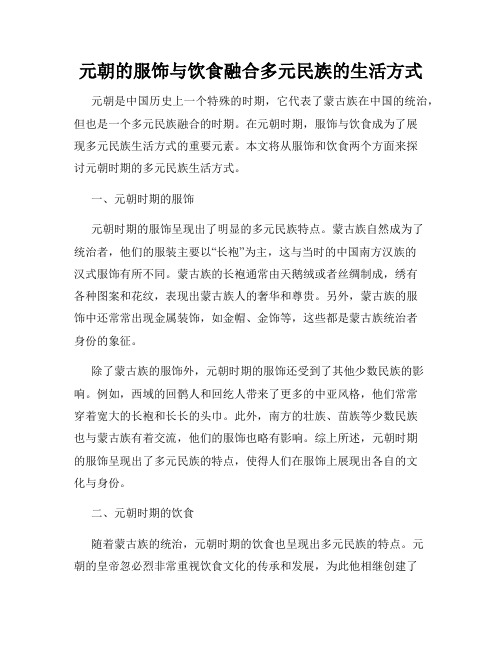 元朝的服饰与饮食融合多元民族的生活方式

元朝是中国历史上一个特殊的时期，它代表了蒙古族在中国的统治，但也是一个多元民族融合的时期。在元朝时期，服饰与饮食成为了展现多元民族生活方式的重要元素。本文将从服饰和饮食两个方面来探讨元朝时期的多元民族生活方式。

一、元朝时期的服饰

元朝时期的服饰呈现出了明显的多元民族特点。蒙古族自然成为了统治者，他们的服装主要以“长袍”为主，这与当时的中国南方汉族的汉式服饰有所不同。蒙古族的长袍通常由天鹅绒或者丝绸制成，绣有各种图案和花纹，表现出蒙古族人的奢华和尊贵。另外，蒙古族的服饰中还常常出现金属装饰，如金帽、金饰等，这些都是蒙古族统治者身份的象征。

除了蒙古族的服饰外，元朝时期的服饰还受到了其他少数民族的影响。例如，西域的回鹘人和回纥人带来了更多的中亚风格，他们常常穿着宽大的长袍和长长的头巾。此外，南方的壮族、苗族等少数民族也与蒙古族有着交流，他们的服饰也略有影响。综上所述，元朝时期的服饰呈现出了多元民族的特点，使得人们在服饰上展现出各自的文化与身份。

二、元朝时期的饮食

随着蒙古族的统治，元朝时期的饮食也呈现出多元民族的特点。元朝的皇帝忽必烈非常重视饮食文化的传承和发展，为此他相继创建了